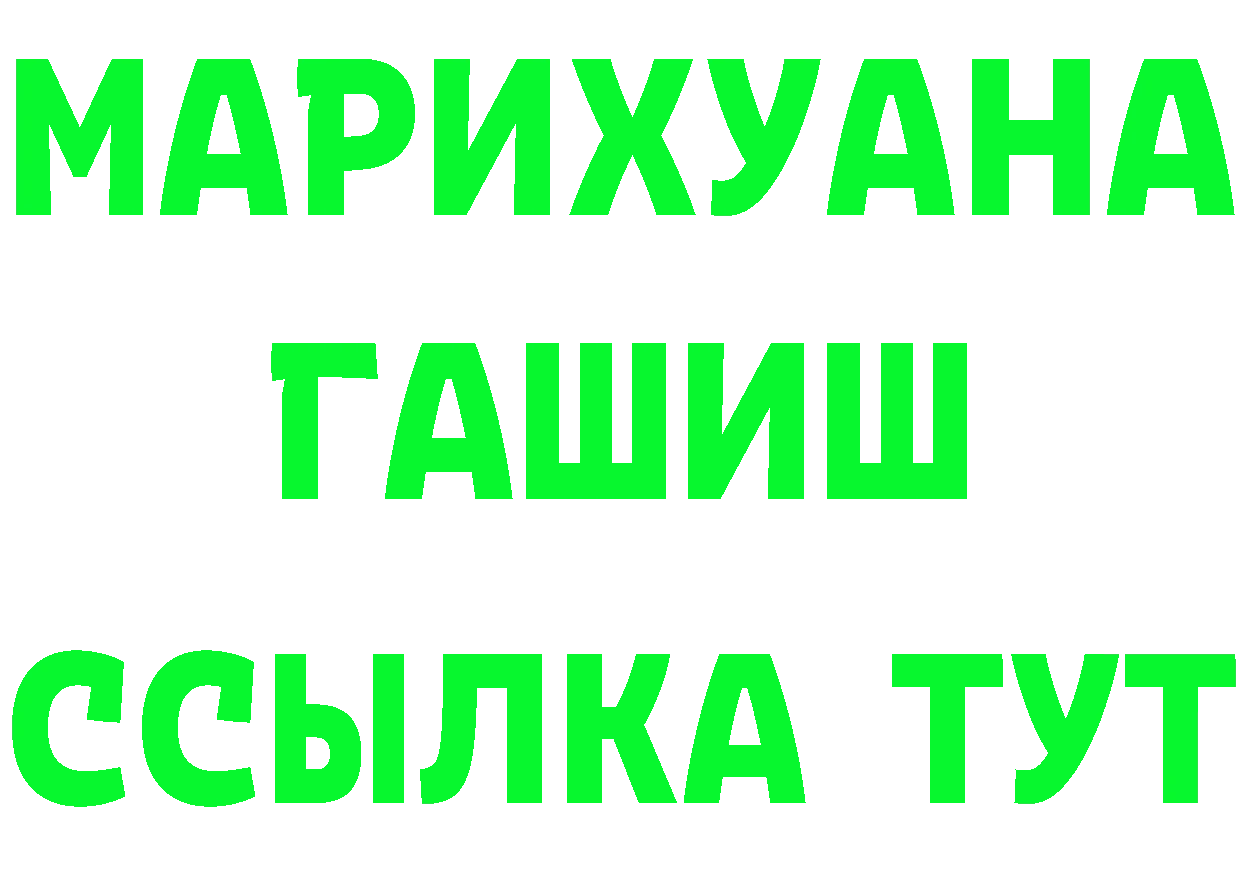 МАРИХУАНА
ГАШИШ
ССЫЛКА ТУТ